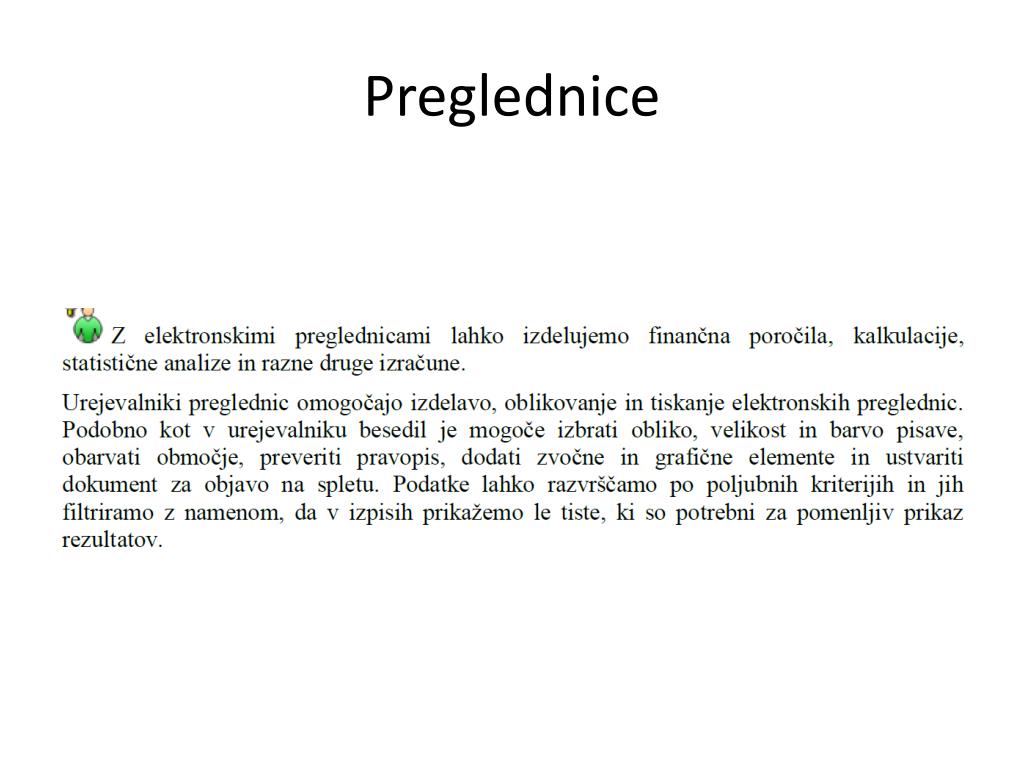 Preglednice

Z elektronskimi preglednicami lahko izdelujemo finančna poročila, kalkulacije, statistične analize in razne druge izračune.

Urejevalniki preglednic omogočajo izdelavo, oblikovanje in tiskanje elektronskih preglednic. Podobno kot v urejevalniku besedil je mogoče izbrati obliko, velikost in barvo pisave, obarvati območje, preveriti pravopis, dodati zvočne in grafične elemente in ustvariti dokument za objavo na spletu. Podatke lahko razvrščamo po poljubnih kriterijih in jih filtriramo z namenom, da v izpisih prikažemo le tiste, ki so potrebni za pomenljiv prikaz rezultatov.